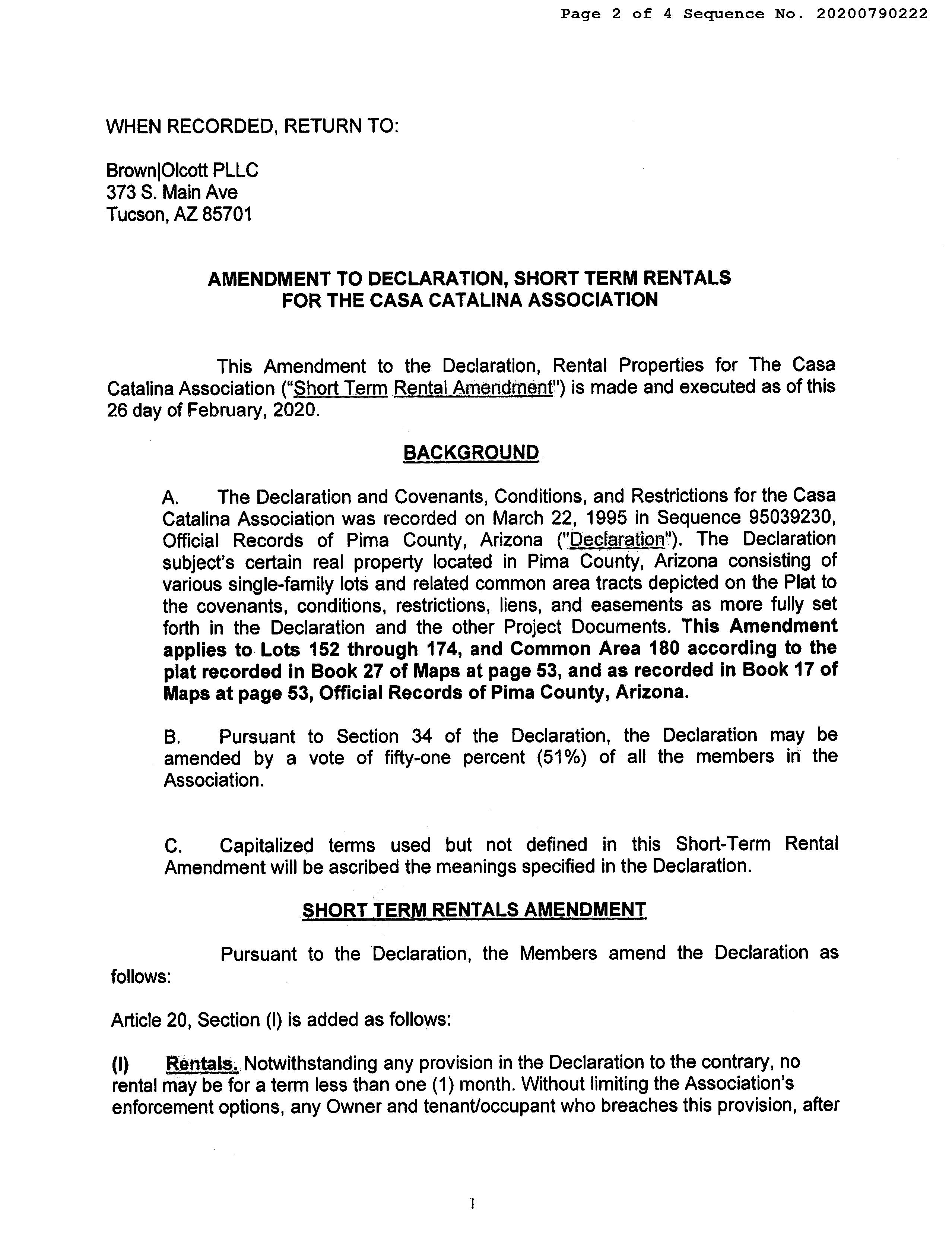 Page 2 of 4 Sequence No. 20200790222

WHEN RECORDED, RETURN TO:

Brown|Olcott PLLC
373 S. Main Ave
Tucson, AZ 85701

AMENDMENT TO DECLARATION, SHORT TERM RENTALS FOR THE CASA CATALINA ASSOCIATION

This Amendment to the Declaration, Rental Properties for The Casa Catalina Association ("Short Term Rental Amendment") is made and executed as of this 26 day of February, 2020.

BACKGROUND

A. The Declaration and Covenants, Conditions, and Restrictions for the Casa Catalina Association was recorded on March 22, 1995 in Sequence 95039230, Official Records of Pima County, Arizona ("Declaration"). The Declaration subject's certain real property located in Pima County, Arizona consisting of various single-family lots and related common area tracts depicted on the Plat to the covenants, conditions, restrictions, liens, and easements as more fully set forth in the Declaration and the other Project Documents. This Amendment applies to Lots 152 through 174, and Common Area 180 according to the plat recorded in Book 27 of Maps at page 53, and as recorded in Book 17 of Maps at page 53, Official Records of Pima County, Arizona.

B. Pursuant to Section 34 of the Declaration, the Declaration may be amended by a vote of fifty-one percent (51%) of all the members in the Association.

C. Capitalized terms used but not defined in this Short-Term Rental Amendment will be ascribed the meanings specified in the Declaration.

SHORT TERM RENTALS AMENDMENT

Pursuant to the Declaration, the Members amend the Declaration as follows:

Article 20, Section (I) is added as follows:

(I) Rentals. Notwithstanding any provision in the Declaration to the contrary, no rental may be for a term less than one (1) month. Without limiting the Association's enforcement options, any Owner and tenant/occupant who breaches this provision, after

1